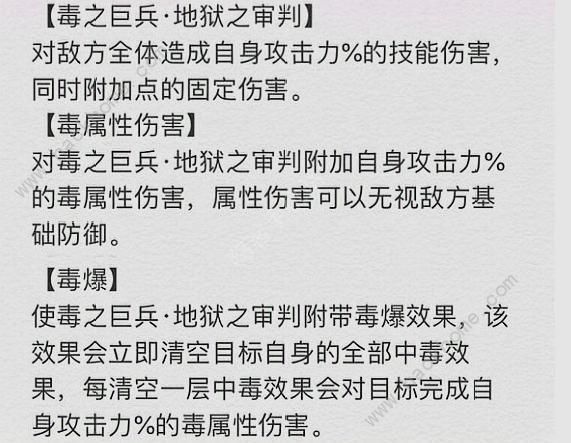 【毒之巨兵·地狱之审判】
对敌方全体造成自身攻击力%的技能伤害，同时附加点的固定伤害。
【毒属性伤害】
对毒之巨兵·地狱之审判附加自身攻击力%的毒属性伤害，属性伤害可以无视敌方基础防御。

【毒爆】
使毒之巨兵·地狱之审判附带毒爆效果，该效果会立即清空目标自身的全部中毒效果，每清空一层中毒效果会对目标完成自身攻击力%的毒属性伤害。